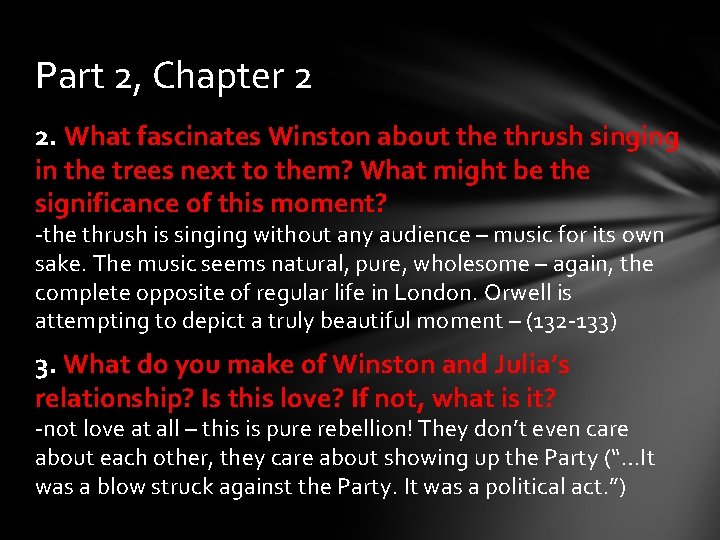 Part 2, Chapter 2

2. What fascinates Winston about the thrush singing in the trees next to them? What might be the significance of this moment?
-the thrush is singing without any audience – music for its own sake. The music seems natural, pure, wholesome – again, the complete opposite of regular life in London. Orwell is attempting to depict a truly beautiful moment – (132-133)

3. What do you make of Winston and Julia's relationship? Is this love? If not, what is it?
-not love at all – this is pure rebellion! They don't even care about each other, they care about showing up the Party ("...It was a blow struck against the Party. It was a political act.")